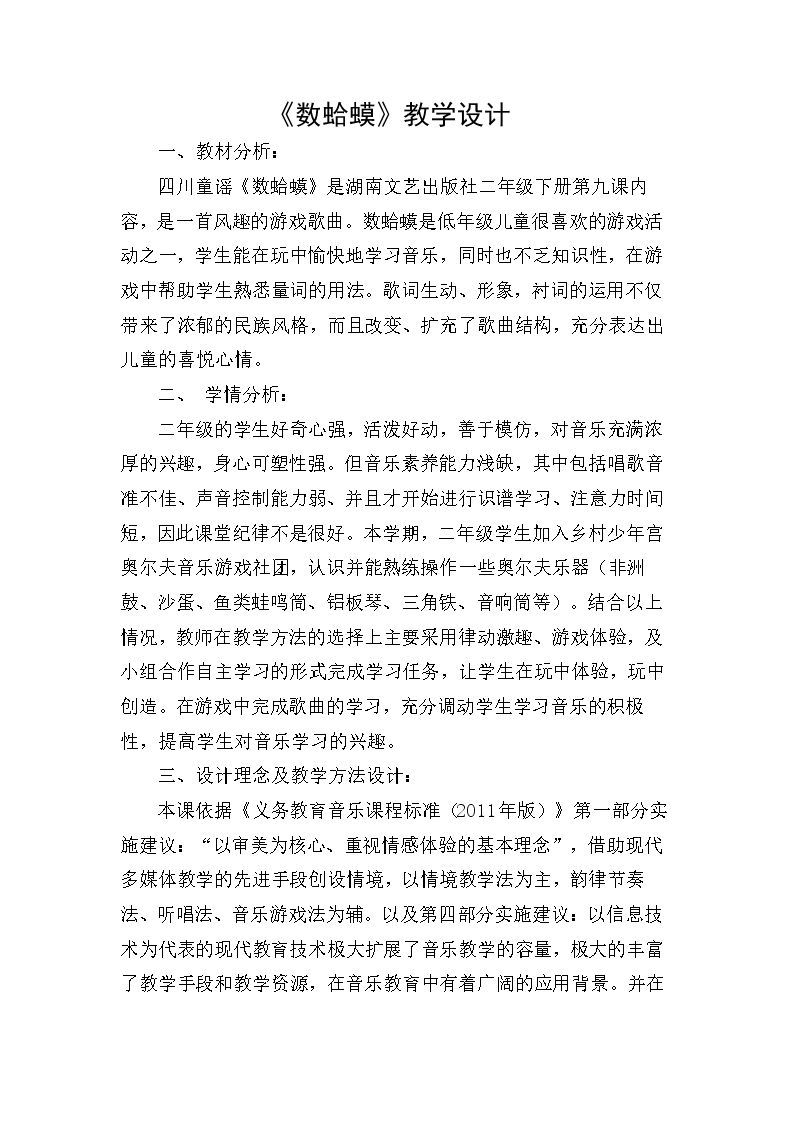 《数蛤蟆》教学设计

一、教材分析：

四川童谣《数蛤蟆》是湖南文艺出版社二年级下册第九课内容，是一首风趣的游戏歌曲。数蛤蟆是低年级儿童很喜欢的游戏活动之一，学生能在玩中愉快地学习音乐，同时也不乏知识性，在游戏中帮助学生熟悉量词的用法。歌词生动、形象，衬词的运用不仅带来了浓郁的民族风格，而且改变、扩充了歌曲结构，充分表达出儿童的喜悦心情。

二、 学情分析：

二年级的学生好奇心强，活泼好动，善于模仿，对音乐充满浓厚的兴趣，身心可塑性强。但音乐素养能力浅缺，其中包括唱歌音准不佳、声音控制能力弱、并且才开始进行识谱学习、注意力时间短，因此课堂纪律不是很好。本学期，二年级学生加入乡村少年宫奥尔夫音乐游戏社团，认识并能熟练操作一些奥尔夫乐器（非洲鼓、沙蛋、鱼类蛙鸣筒、铝板琴、三角铁、音响筒等）。结合以上情况，教师在教学方法的选择上主要采用律动激趣、游戏体验，及小组合作自主学习的形式完成学习任务，让学生在玩中体验，玩中创造。在游戏中完成歌曲的学习，充分调动学生学习音乐的积极性，提高学生对音乐学习的兴趣。

三、设计理念及教学方法设计：

本课依据《义务教育音乐课程标准（2011年版）》第一部分实施建议：“以审美为核心、重视情感体验的基本理念”，借助现代多媒体教学的先进手段创设情境，以情境教学法为主，韵律节奏法、听唱法、音乐游戏法为辅。以及第四部分实施建议：以信息技术为代表的现代教育技术极大扩展了音乐教学的容量，极大的丰富了教学手段和教学资源，在音乐教育中有着广阔的应用背景。并在